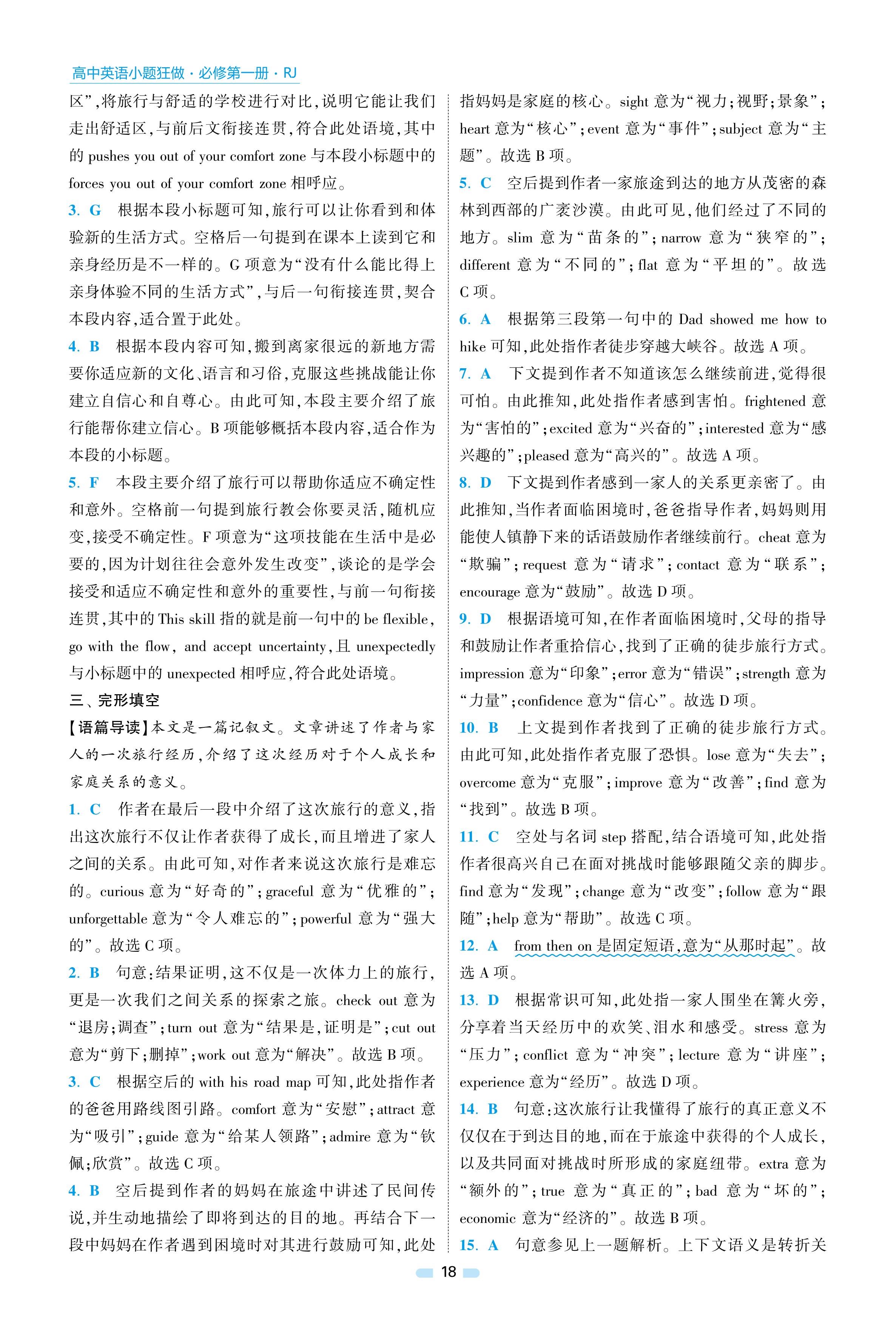 高中英语小题狂做·必修第一册·RJ

区”,将旅行与舒适的学校进行对比,说明它能让我们走出舒适区,与前后文衔接连贯,符合此处语境,其中的 pushes you out of your comfort zone 与本段小标题中的 forces you out of your comfort zone 相呼应。

3. G 根据本段小标题可知,旅行可以让你看到和体验新的生活方式。空格后一句提到在课本上读到它和亲身经历是不一样的。G 项意为“没有什么能比得上亲身体验不同的生活方式”,与后一句衔接连贯,契合本段内容,适合置于此处。

4. B 根据本段内容可知,搬到离家很远的新地方需要你适应新的文化、语言和习俗,克服这些挑战能让你建立自信心和自尊心。由此可知,本段主要介绍了旅行能帮你建立信心。B 项能够概括本段内容,适合作为本段的小标题。

5. F 本段主要介绍了旅行可以帮助你适应不确定性和意外。空格前一句提到旅行教会你要灵活,随机应变,接受不确定性。F 项意为“这项技能在生活中是必要的,因为计划往往会意外发生改变”,谈论的是学会接受和适应不确定性和意外的重要性,与前一句衔接连贯,其中的 This skill 指的就是前一句中的 be flexible, go with the flow, and accept uncertainty,且 unexpectedly 与小标题中的 unexpected 相呼应,符合此处语境。

三、完形填空

【语篇导读】本文是一篇记叙文。文章讲述了作者与家人的一次旅行经历,介绍了这次经历对于个人成长和家庭关系的意义。

1. C 作者在最后一段中介绍了这次旅行的意义,指出这次旅行不仅让作者获得了成长,而且增进了家人之间的关系。由此可知,对作者来说这次旅行是难忘的。curious 意为“好奇的”;graceful 意为“优雅的”;unforgettable 意为“令人难忘的”;powerful 意为“强大的”。故选 C 项。

2. B 句意:结果证明,这不仅是一次体力上的旅行,更是一次我们之间关系的探索之旅。check out 意为“退房;调查”;turn out 意为“结果是,证明是”;cut out 意为“剪下;删掉”;work out 意为“解决”。故选 B 项。

3. C 根据空后的 with his road map 可知,此处指作者的爸爸用路线图引路。comfort 意为“安慰”;attract 意为“吸引”;guide 意为“给某人领路”;admire 意为“钦佩;欣赏”。故选 C 项。

4. B 空后提到作者的妈妈在旅途中讲述了民间传说,并生动地描绘了即将到达的目的地。再结合下一段中妈妈在作者遇到困境时对其进行鼓励可知,此处指妈妈是家庭的核心。sight 意为“视力;视野;景象”;heart 意为“核心”;event 意为“事件”;subject 意为“主题”。故选 B 项。

5. C 空后提到作者一家旅途到达的地方从茂密的森林到西部的广袤沙漠。由此可见,他们经过了不同的地方。slim 意为“苗条的”;narrow 意为“狭窄的”;different 意为“不同的”;flat 意为“平坦的”。故选 C 项。

6. A 根据第三段第一句中的 Dad showed me how to hike 可知,此处指作者徒步穿越大峡谷。故选 A 项。

7. A 下文提到作者不知道该怎么继续前进,觉得很可怕。由此推知,此处指作者感到害怕。frightened 意为“害怕的”;excited 意为“兴奋的”;interested 意为“感兴趣的”;pleased 意为“高兴的”。故选 A 项。

8. D 下文提到作者感到一家人的关系更亲密了。由此推知,当作者面临困境时,爸爸指导作者,妈妈则用能使人镇静下来的话语鼓励作者继续前行。cheat 意为“欺骗”;request 意为“请求”;contact 意为“联系”;encourage 意为“鼓励”。故选 D 项。

9. D 根据语境可知,在作者面临困境时,父母的指导和鼓励让作者重拾信心,找到了正确的徒步旅行方式。impression 意为“印象”;error 意为“错误”;strength 意为“力量”;confidence 意为“信心”。故选 D 项。

10. B 上文提到作者找到了正确的徒步旅行方式。由此可知,此处指作者克服了恐惧。lose 意为“失去”;overcome 意为“克服”;improve 意为“改善”;find 意为“找到”。故选 B 项。

11. C 空处与名词 step 搭配,结合语境可知,此处指作者很高兴自己在面对挑战时能够跟随父亲的脚步。find 意为“发现”;change 意为“改变”;follow 意为“跟随”;help 意为“帮助”。故选 C 项。

12. A from then on 是固定短语,意为“从那时起”。故选 A 项。

13. D 根据常识可知,此处指一家人围坐在篝火旁,分享着当天经历中的欢笑、泪水和感受。stress 意为“压力”;conflict 意为“冲突”;lecture 意为“讲座”;experience 意为“经历”。故选 D 项。

14. B 句意:这次旅行让我懂得了旅行的真正意义不仅仅在于到达目的地,而在于旅途中获得的个人成长,以及共同面对挑战时所形成的家庭纽带。extra 意为“额外的”;true 意为“真正的”;bad 意为“坏的”;economic 意为“经济的”。故选 B 项。

15. A 句意参见上一题解析。上下文语义是转折关

18